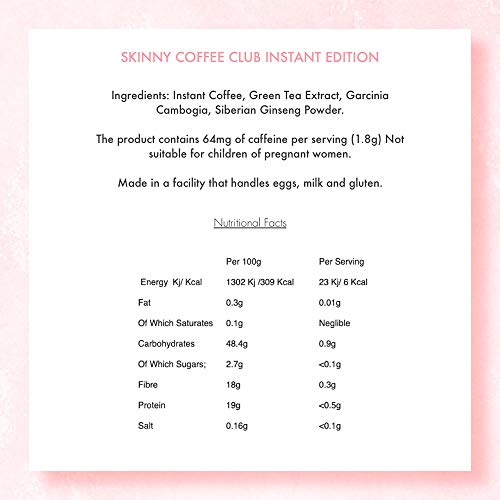 SKINNY COFFEE CLUB INSTANT EDITION

Ingredients: Instant Coffee, Green Tea Extract, Garcinia Cambogia, Siberian Ginseng Powder.

The product contains 64mg of caffeine per serving (1.8g) Not suitable for children of pregnant women.

Made in a facility that handles eggs, milk and gluten.

Nutritional Facts

| | Per 100g | Per Serving |
|---|---|---|
| Energy Kj/ Kcal | 1302 Kj /309 Kcal | 23 Kj/ 6 Kcal |
| Fat | 0.3g | 0.01g |
| Of Which Saturates | 0.1g | Neglible |
| Carbohydrates | 48.4g | 0.9g |
| Of Which Sugars; | 2.7g | <0.1g |
| Fibre | 18g | 0.3g |
| Protein | 19g | <0.5g |
| Salt | 0.16g | <0.1g |